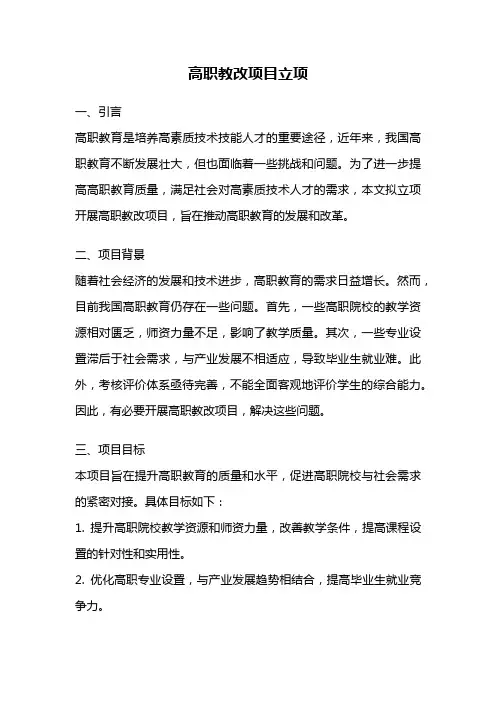 高职教改项目立项

一、引言

高职教育是培养高素质技术技能人才的重要途径，近年来，我国高职教育不断发展壮大，但也面临着一些挑战和问题。为了进一步提高高职教育质量，满足社会对高素质技术人才的需求，本文拟立项开展高职教改项目，旨在推动高职教育的发展和改革。

二、项目背景

随着社会经济的发展和技术进步，高职教育的需求日益增长。然而，目前我国高职教育仍存在一些问题。首先，一些高职院校的教学资源相对匮乏，师资力量不足，影响了教学质量。其次，一些专业设置滞后于社会需求，与产业发展不相适应，导致毕业生就业难。此外，考核评价体系亟待完善，不能全面客观地评价学生的综合能力。因此，有必要开展高职教改项目，解决这些问题。

三、项目目标

本项目旨在提升高职教育的质量和水平，促进高职院校与社会需求的紧密对接。具体目标如下：

1. 提升高职院校教学资源和师资力量，改善教学条件，提高课程设置的针对性和实用性。

2. 优化高职专业设置，与产业发展趋势相结合，提高毕业生就业竞争力。